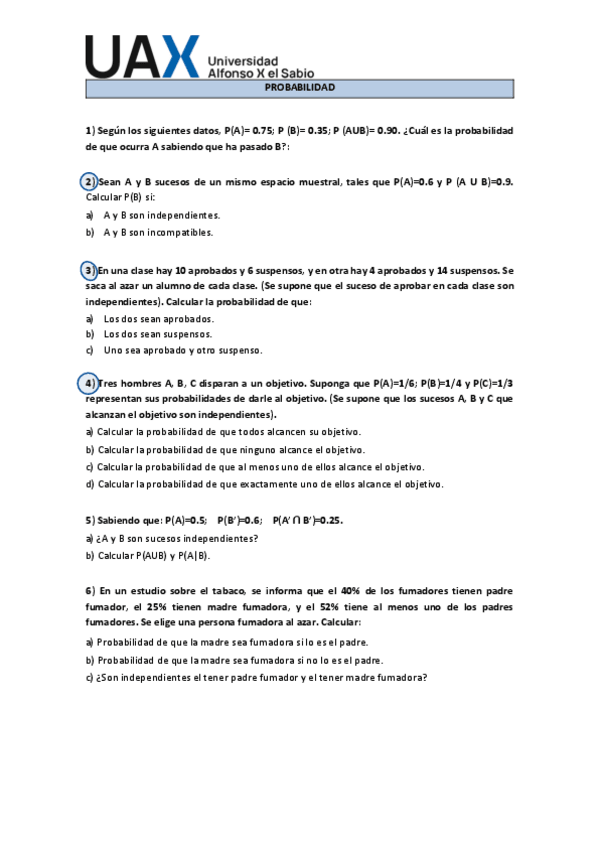 UAX Universidad Alfonso X el Sabio

PROBABILIDAD

1) Según los siguientes datos, P(A)= 0.75; P (B)= 0.35; P (AUB)= 0.90. ¿Cuál es la probabilidad de que ocurra A sabiendo que ha pasado B?:

2) Sean A y B sucesos de un mismo espacio muestral, tales que P(A)=0.6 y P (A U B)=0.9. Calcular P(B) si:

a) A y B son independientes.

b) A y B son incompatibles.

3) En una clase hay 10 aprobados y 6 suspensos, y en otra hay 4 aprobados y 14 suspensos. Se saca al azar un alumno de cada clase. (Se supone que el suceso de aprobar en cada clase son independientes). Calcular la probabilidad de que:

a) Los dos sean aprobados.

b) Los dos sean suspensos.

c) Uno sea aprobado y otro suspenso.

4) Tres hombres A, B, C disparan a un objetivo. Suponga que P(A)=1/6; P(B)=1/4 y P(C)=1/3 representan sus probabilidades de darle al objetivo. (Se supone que los sucesos A, B y C que alcanzan el objetivo son independientes).

a) Calcular la probabilidad de que todos alcancen su objetivo.

b) Calcular la probabilidad de que ninguno alcance el objetivo.

c) Calcular la probabilidad de que al menos uno de ellos alcance el objetivo.

d) Calcular la probabilidad de que exactamente uno de ellos alcance el objetivo.

5) Sabiendo que: P(A)=0.5; P(B')=0.6; P(A' ∩ B')=0.25.

a) ¿A y B son sucesos independientes?

b) Calcular P(AUB) y P(A|B).

6) En un estudio sobre el tabaco, se informa que el 40% de los fumadores tienen padre fumador, el 25% tienen madre fumadora, y el 52% tiene al menos uno de los padres fumadores. Se elige una persona fumadora al azar. Calcular:

a) Probabilidad de que la madre sea fumadora si lo es el padre.

b) Probabilidad de que la madre sea fumadora si no lo es el padre.

c) ¿Son independientes el tener padre fumador y el tener madre fumadora?